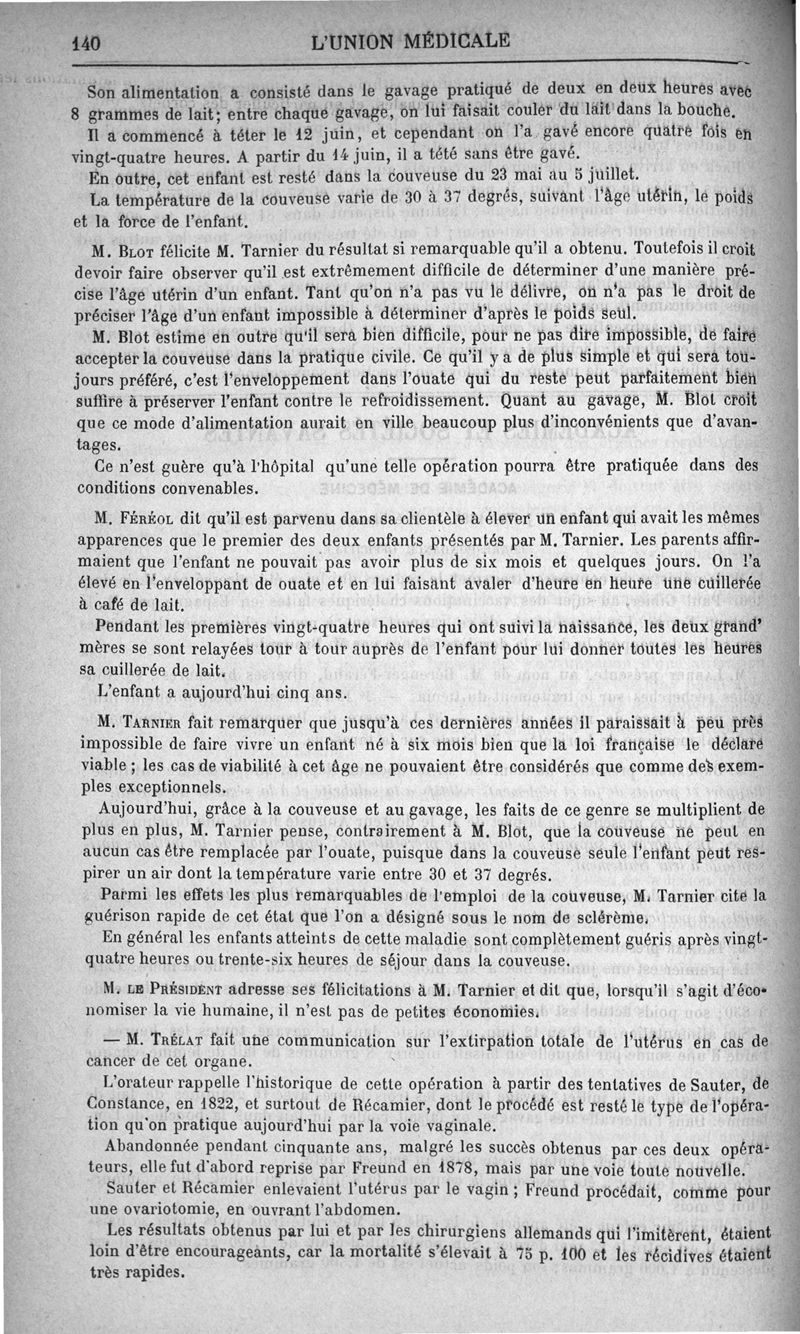 140 L'UNION MÉDICALE

Son alimentation a consisté dans le gavage pratiqué de deux en deux heures avec 8 grammes de lait; entre chaque gavage, on lui faisait couler du lait dans la bouche.

Il a commencé à téter le 12 juin, et cependant on l'a gavé encore quatre fois en vingt-quatre heures. A partir du 14 juin, il a tété sans être gavé.

En outre, cet enfant est resté dans la couveuse du 23 mai au 5 juillet.

La température de la couveuse varie de 30 à 37 degrés, suivant l'âge utérin, le poids et la force de l'enfant.

M. Blot félicite M. Tarnier du résultat si remarquable qu'il a obtenu. Toutefois il croit devoir faire observer qu'il est extrêmement difficile de déterminer d'une manière précise l'âge utérin d'un enfant. Tant qu'on n'a pas vu le délivre, on n'a pas le droit de préciser l'âge d'un enfant impossible à déterminer d'après le poids seul.

M. Blot estime en outre qu'il sera bien difficile, pour ne pas dire impossible, de faire accepter la couveuse dans la pratique civile. Ce qu'il y a de plus simple et qui sera toujours préféré, c'est l'enveloppement dans l'ouate qui du reste peut parfaitement bien suffire à préserver l'enfant contre le refroidissement. Quant au gavage, M. Blot croit que ce mode d'alimentation aurait en ville beaucoup plus d'inconvénients que d'avantages.

Ce n'est guère qu'à l'hôpital qu'une telle opération pourra être pratiquée dans des conditions convenables.

M. Féréol dit qu'il est parvenu dans sa clientèle à élever un enfant qui avait les mêmes apparences que le premier des deux enfants présentés par M. Tarnier. Les parents affirmaient que l'enfant ne pouvait pas avoir plus de six mois et quelques jours. On l'a élevé en l'enveloppant de ouate et en lui faisant avaler d'heure en heure une cuillerée à café de lait.

Pendant les premières vingt-quatre heures qui ont suivi la naissance, les deux grand' mères se sont relayées tour à tour auprès de l'enfant pour lui donner toutes les heures sa cuillerée de lait.

L'enfant a aujourd'hui cinq ans.

M. Tarnier fait remarquer que jusqu'à ces dernières années il paraissait à peu près impossible de faire vivre un enfant né à six mois bien que la loi française le déclare viable; les cas de viabilité à cet âge ne pouvaient être considérés que comme des exemples exceptionnels.

Aujourd'hui, grâce à la couveuse et au gavage, les faits de ce genre se multiplient de plus en plus, M. Tarnier pense, contrairement à M. Blot, que la couveuse ne peut en aucun cas être remplacée par l'ouate, puisque dans la couveuse seule l'enfant peut respirer un air dont la température varie entre 30 et 37 degrés.

Parmi les effets les plus remarquables de l'emploi de la couveuse, M. Tarnier cite la guérison rapide de cet état que l'on a désigné sous le nom de sclérème.

En général les enfants atteints de cette maladie sont complètement guéris après vingt-quatre heures ou trente-six heures de séjour dans la couveuse.

M. le Président adresse ses félicitations à M. Tarnier et dit que, lorsqu'il s'agit d'économiser la vie humaine, il n'est pas de petites économies.

— M. Trélat fait une communication sur l'extirpation totale de l'utérus en cas de cancer de cet organe.

L'orateur rappelle l'historique de cette opération à partir des tentatives de Sauter, de Constance, en 1822, et surtout de Récamier, dont le procédé est resté le type de l'opération qu'on pratique aujourd'hui par la voie vaginale.

Abandonnée pendant cinquante ans, malgré les succès obtenus par ces deux opérateurs, elle fut d'abord reprise par Freund en 1878, mais par une voie toute nouvelle.

Sauter et Récamier enlevaient l'utérus par le vagin; Freund procédait, comme pour une ovariotomie, en ouvrant l'abdomen.

Les résultats obtenus par lui et par les chirurgiens allemands qui l'imitèrent, étaient loin d'être encourageants, car la mortalité s'élevait à 75 p. 100 et les récidives étaient très rapides.